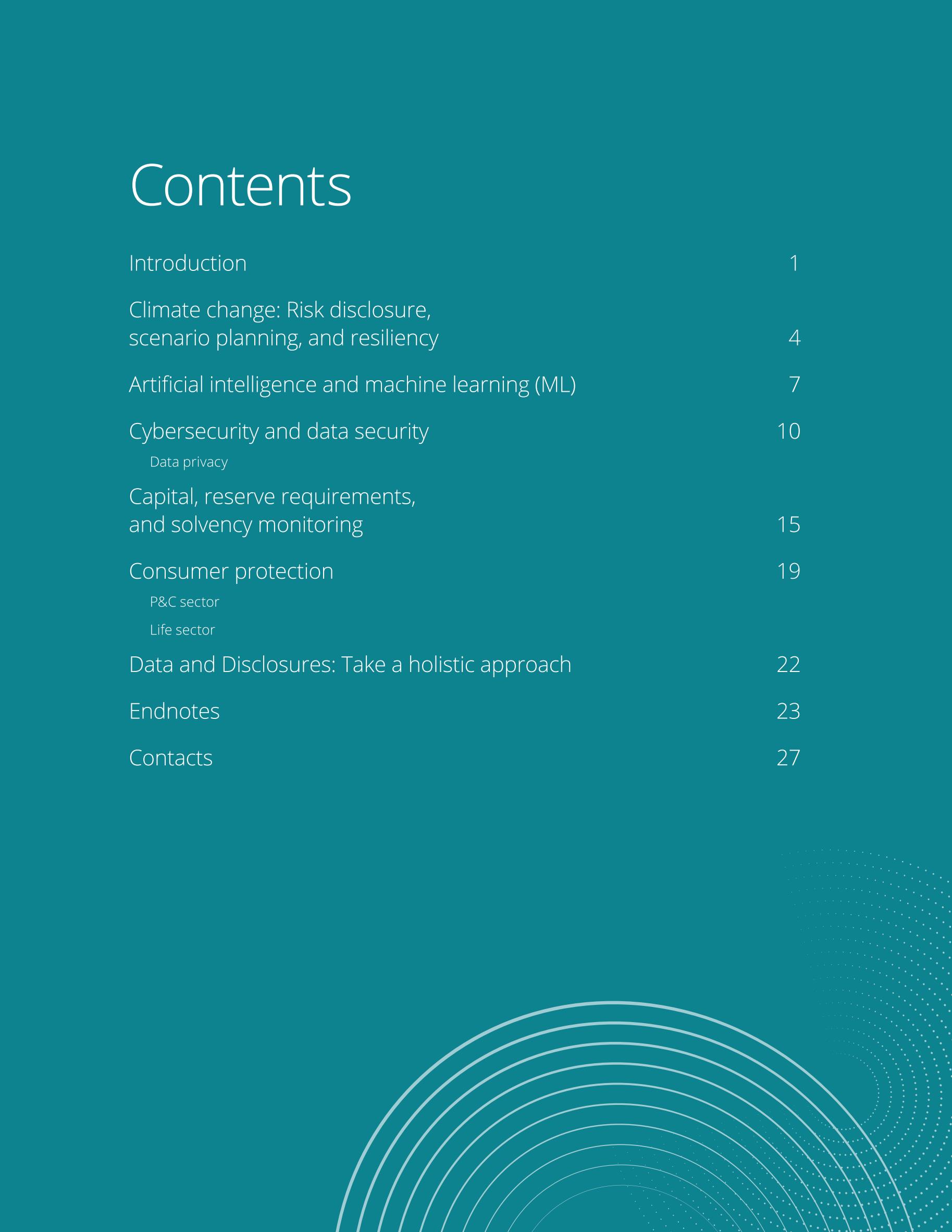 Contents

Introduction 1

Climate change: Risk disclosure, scenario planning, and resiliency 4

Artificial intelligence and machine learning (ML) 7

Cybersecurity and data security 10

Data privacy

Capital, reserve requirements, and solvency monitoring 15

Consumer protection 19

P&C sector

Life sector

Data and Disclosures: Take a holistic approach 22

Endnotes 23

Contacts 27